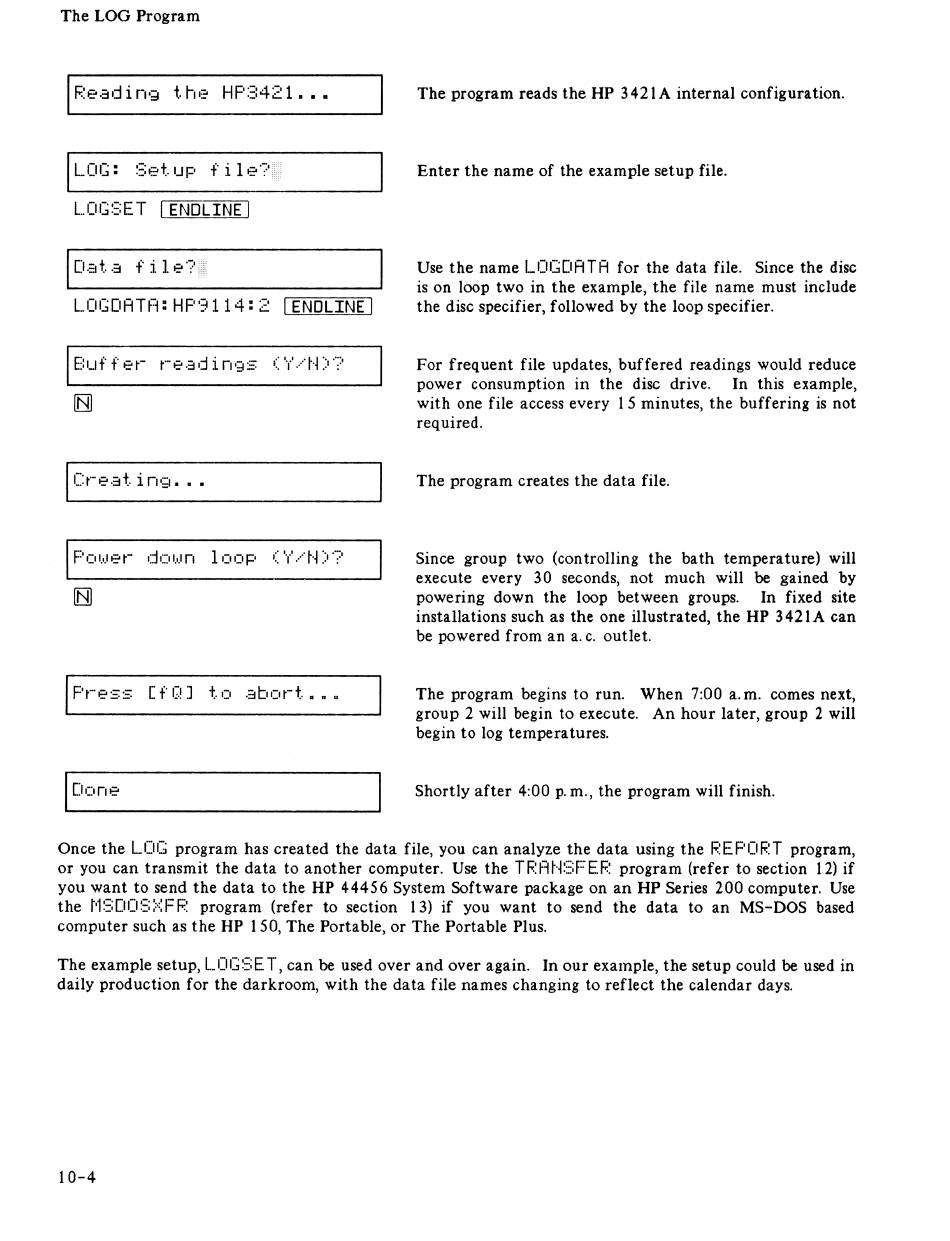 The LOG Program

Reading the HP3421...

The program reads the HP 3421A internal configuration.

LOG: Setup file?

LOGSET ENDLINE

Enter the name of the example setup file.

Data file?

LOGDATA:HP9114:2 ENDLINE

Use the name LOGDATA for the data file. Since the disc is on loop two in the example, the file name must include the disc specifier, followed by the loop specifier.

Buffer readings (Y/N)?

N

For frequent file updates, buffered readings would reduce power consumption in the disc drive. In this example, with one file access every 15 minutes, the buffering is not required.

Creating...

The program creates the data file.

Power down loop (Y/N)?

N

Since group two (controlling the bath temperature) will execute every 30 seconds, not much will be gained by powering down the loop between groups. In fixed site installations such as the one illustrated, the HP 3421A can be powered from an a.c. outlet.

Press [f0] to abort...

The program begins to run. When 7:00 a.m. comes next, group 2 will begin to execute. An hour later, group 2 will begin to log temperatures.

Done

Shortly after 4:00 p.m., the program will finish.

Once the LOG program has created the data file, you can analyze the data using the REPORT program, or you can transmit the data to another computer. Use the TRANSFER program (refer to section 12) if you want to send the data to the HP 44456 System Software package on an HP Series 200 computer. Use the MSDOSXFR program (refer to section 13) if you want to send the data to an MS-DOS based computer such as the HP 150, The Portable, or The Portable Plus.

The example setup, LOGSET, can be used over and over again. In our example, the setup could be used in daily production for the darkroom, with the data file names changing to reflect the calendar days.

10-4